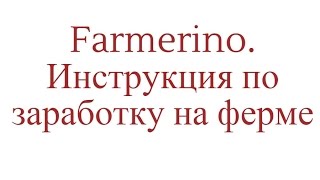 Farmerino. Инструкция по заработку на ферме